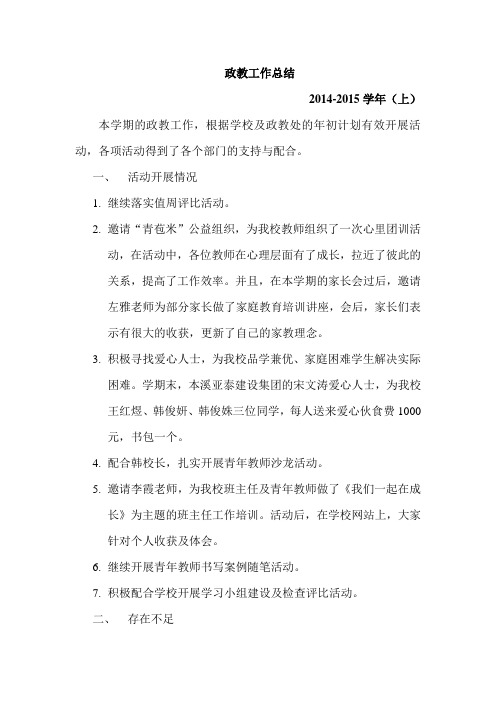 政教工作总结

2014-2015 学年（上）

本学期的政教工作，根据学校及政教处的年初计划有效开展活动，各项活动得到了各个部门的支持与配合。

一、 活动开展情况

1. 继续落实值周评比活动。

2. 邀请“青苞米”公益组织，为我校教师组织了一次心里团训活动，在活动中，各位教师在心理层面有了成长，拉近了彼此的关系，提高了工作效率。并且，在本学期的家长会过后，邀请左雅老师为部分家长做了家庭教育培训讲座，会后，家长们表示有很大的收获，更新了自己的家教理念。

3. 积极寻找爱心人士，为我校品学兼优、家庭困难学生解决实际困难。学期末，本溪亚泰建设集团的宋文涛爱心人士，为我校王红煜、韩俊妍、韩俊姝三位同学，每人送来爱心伙食费 1000 元，书包一个。

4. 配合韩校长，扎实开展青年教师沙龙活动。

5. 邀请李霞老师，为我校班主任及青年教师做了《我们一起在成长》为主题的班主任工作培训。活动后，在学校网站上，大家针对个人收获及体会。

6. 继续开展青年教师书写案例随笔活动。

7. 积极配合学校开展学习小组建设及检查评比活动。

二、 存在不足